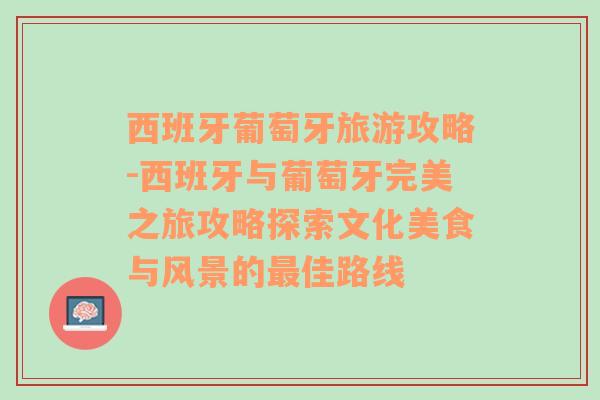 西班牙葡萄牙旅游攻略-西班牙与葡萄牙完美之旅攻略探索文化美食与风景的最佳路线